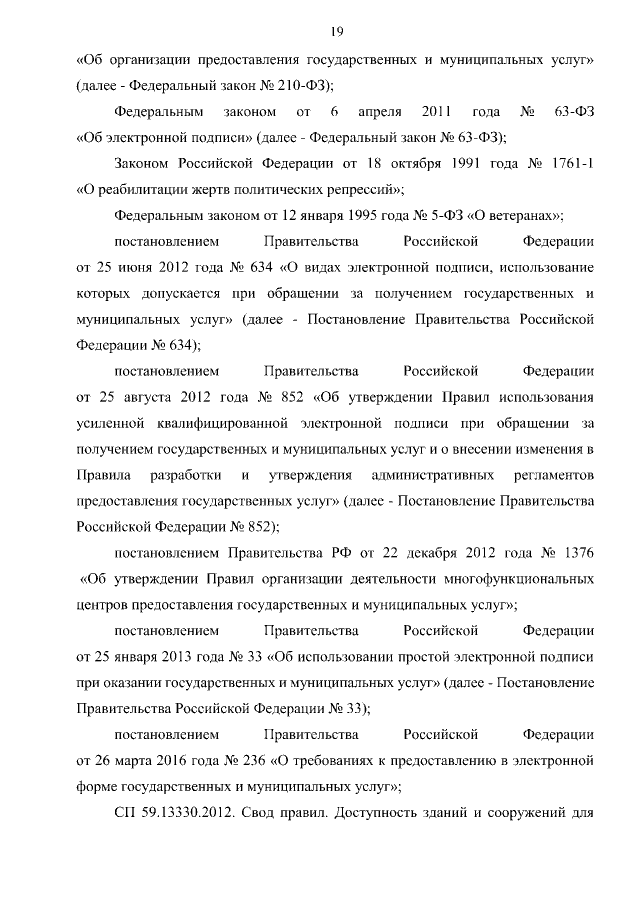 19

«Об организации предоставления государственных и муниципальных услуг» (далее - Федеральный закон № 210-ФЗ);

Федеральным законом от 6 апреля 2011 года № 63-ФЗ «Об электронной подписи» (далее - Федеральный закон № 63-ФЗ);

Законом Российской Федерации от 18 октября 1991 года № 1761-1 «О реабилитации жертв политических репрессий»;

Федеральным законом от 12 января 1995 года № 5-ФЗ «О ветеранах»;

постановлением Правительства Российской Федерации от 25 июня 2012 года № 634 «О видах электронной подписи, использование которых допускается при обращении за получением государственных и муниципальных услуг» (далее - Постановление Правительства Российской Федерации № 634);

постановлением Правительства Российской Федерации от 25 августа 2012 года № 852 «Об утверждении Правил использования усиленной квалифицированной электронной подписи при обращении за получением государственных и муниципальных услуг и о внесении изменения в Правила разработки и утверждения административных регламентов предоставления государственных услуг» (далее - Постановление Правительства Российской Федерации № 852);

постановлением Правительства РФ от 22 декабря 2012 года № 1376 «Об утверждении Правил организации деятельности многофункциональных центров предоставления государственных и муниципальных услуг»;

постановлением Правительства Российской Федерации от 25 января 2013 года № 33 «Об использовании простой электронной подписи при оказании государственных и муниципальных услуг» (далее - Постановление Правительства Российской Федерации № 33);

постановлением Правительства Российской Федерации от 26 марта 2016 года № 236 «О требованиях к предоставлению в электронной форме государственных и муниципальных услуг»;

СП 59.13330.2012. Свод правил. Доступность зданий и сооружений для